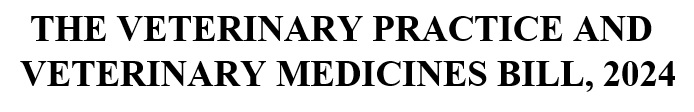 THE VETERINARY PRACTICE AND VETERINARY MEDICINES BILL, 2024